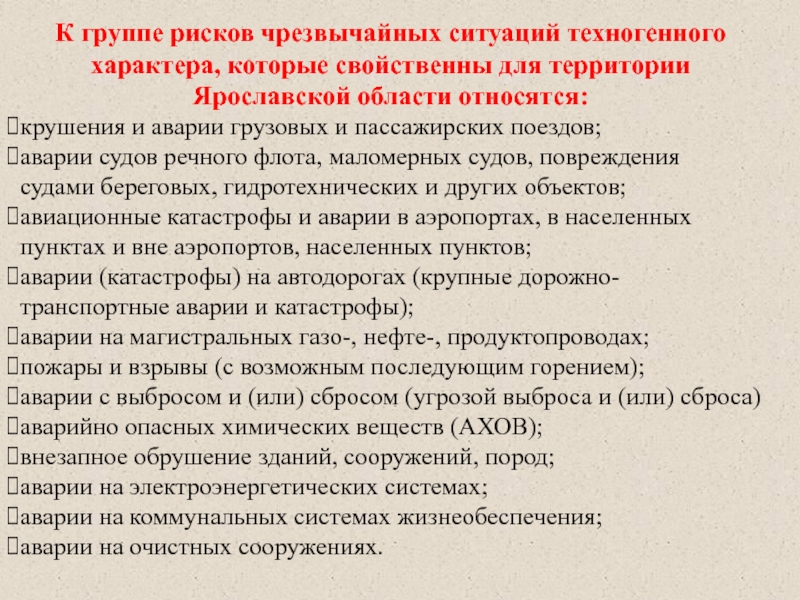 К группе рисков чрезвычайных ситуаций техногенного характера, которые свойственны для территории Ярославской области относятся:

крушения и аварии грузовых и пассажирских поездов;

аварии судов речного флота, маломерных судов, повреждения судами береговых, гидротехнических и других объектов;

авиационные катастрофы и аварии в аэропортах, в населенных пунктах и вне аэропортов, населенных пунктов;

аварии (катастрофы) на автодорогах (крупные дорожно-транспортные аварии и катастрофы);

аварии на магистральных газо-, нефте-, продуктопроводах;

пожары и взрывы (с возможным последующим горением);

аварии с выбросом и (или) сбросом (угрозой выброса и (или) сброса)

аварийно опасных химических веществ (АХОВ);

внезапное обрушение зданий, сооружений, пород;

аварии на электроэнергетических системах;

аварии на коммунальных системах жизнеобеспечения;

аварии на очистных сооружениях.